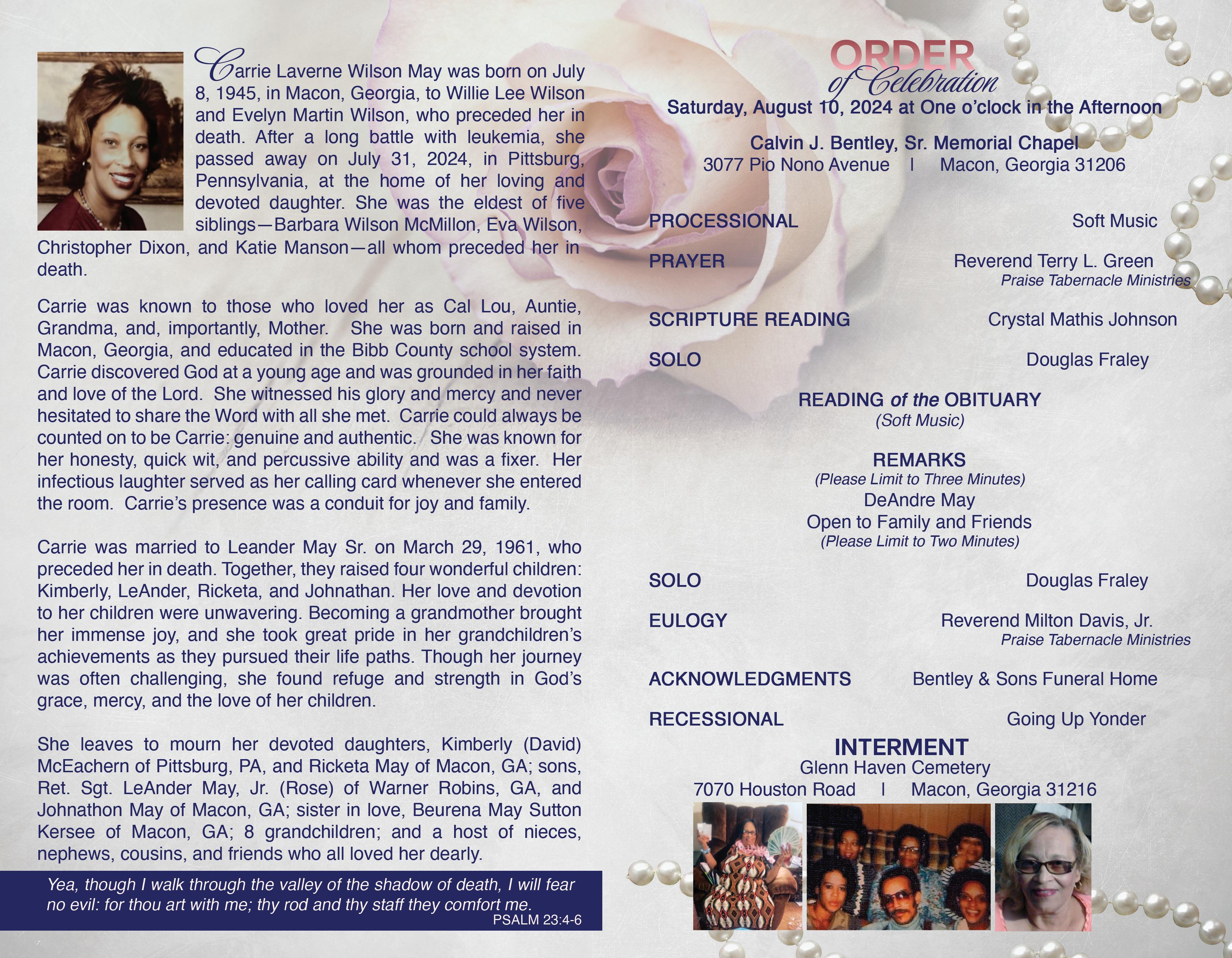 Carrie Laverne Wilson May was born on July 8, 1945, in Macon, Georgia, to Willie Lee Wilson and Evelyn Martin Wilson, who preceded her in death. After a long battle with leukemia, she passed away on July 31, 2024, in Pittsburg, Pennsylvania, at the home of her loving and devoted daughter. She was the eldest of five siblings—Barbara Wilson McMillon, Eva Wilson, Christopher Dixon, and Katie Manson—all whom preceded her in death.

Carrie was known to those who loved her as Cal Lou, Auntie, Grandma, and, importantly, Mother. She was born and raised in Macon, Georgia, and educated in the Bibb County school system. Carrie discovered God at a young age and was grounded in her faith and love of the Lord. She witnessed his glory and mercy and never hesitated to share the Word with all she met. Carrie could always be counted on to be Carrie: genuine and authentic. She was known for her honesty, quick wit, and percussive ability and was a fixer. Her infectious laughter served as her calling card whenever she entered the room. Carrie's presence was a conduit for joy and family.

Carrie was married to Leander May Sr. on March 29, 1961, who preceded her in death. Together, they raised four wonderful children: Kimberly, LeAnder, Ricketa, and Johnathan. Her love and devotion to her children were unwavering. Becoming a grandmother brought her immense joy, and she took great pride in her grandchildren's achievements as they pursued their life paths. Though her journey was often challenging, she found refuge and strength in God's grace, mercy, and the love of her children.

She leaves to mourn her devoted daughters, Kimberly (David) McEachern of Pittsburg, PA, and Ricketa May of Macon, GA; sons, Ret. Sgt. LeAnder May, Jr. (Rose) of Warner Robins, GA, and Johnathon May of Macon, GA; sister in love, Beurena May Sutton Kersee of Macon, GA; 8 grandchildren; and a host of nieces, nephews, cousins, and friends who all loved her dearly.

Yea, though I walk through the valley of the shadow of death, I will fear no evil: for thou art with me; thy rod and thy staff they comfort me.
PSALM 23:4-6

ORDER of Celebration
Saturday, August 10, 2024 at One o'clock in the Afternoon
Calvin J. Bentley, Sr. Memorial Chapel
3077 Pio Nono Avenue | Macon, Georgia 31206

PROCESSIONAL Soft Music
PRAYER Reverend Terry L. Green
Praise Tabernacle Ministries
SCRIPTURE READING Crystal Mathis Johnson
SOLO Douglas Fraley
READING of the OBITUARY
(Soft Music)
REMARKS
(Please Limit to Three Minutes)
DeAndre May
Open to Family and Friends
(Please Limit to Two Minutes)
SOLO Douglas Fraley
EULOGY Reverend Milton Davis, Jr.
Praise Tabernacle Ministries
ACKNOWLEDGMENTS Bentley & Sons Funeral Home
RECESSIONAL Going Up Yonder
INTERMENT
Glenn Haven Cemetery
7070 Houston Road | Macon, Georgia 31216